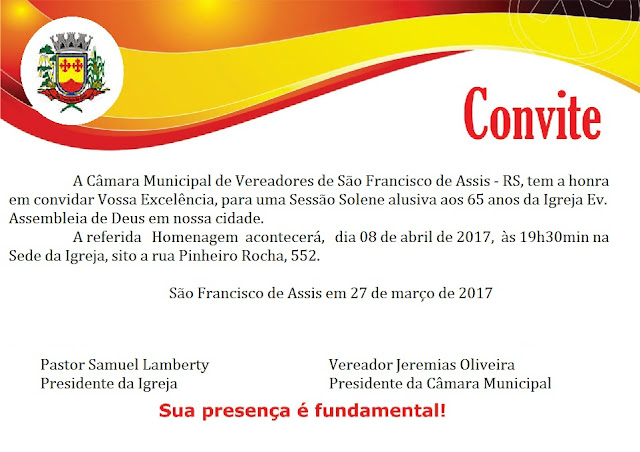 Convite

A Câmara Municipal de Vereadores de São Francisco de Assis - RS, tem a honra em convidar Vossa Excelência, para uma Sessão Solene alusiva aos 65 anos da Igreja Ev. Assembleia de Deus em nossa cidade.

A referida Homenagem acontecerá, dia 08 de abril de 2017, às 19h30min na Sede da Igreja, sito a rua Pinheiro Rocha, 552.

São Francisco de Assis em 27 de março de 2017

Pastor Samuel Lamberty
Presidente da Igreja

Vereador Jeremias Oliveira
Presidente da Câmara Municipal

Sua presença é fundamental!